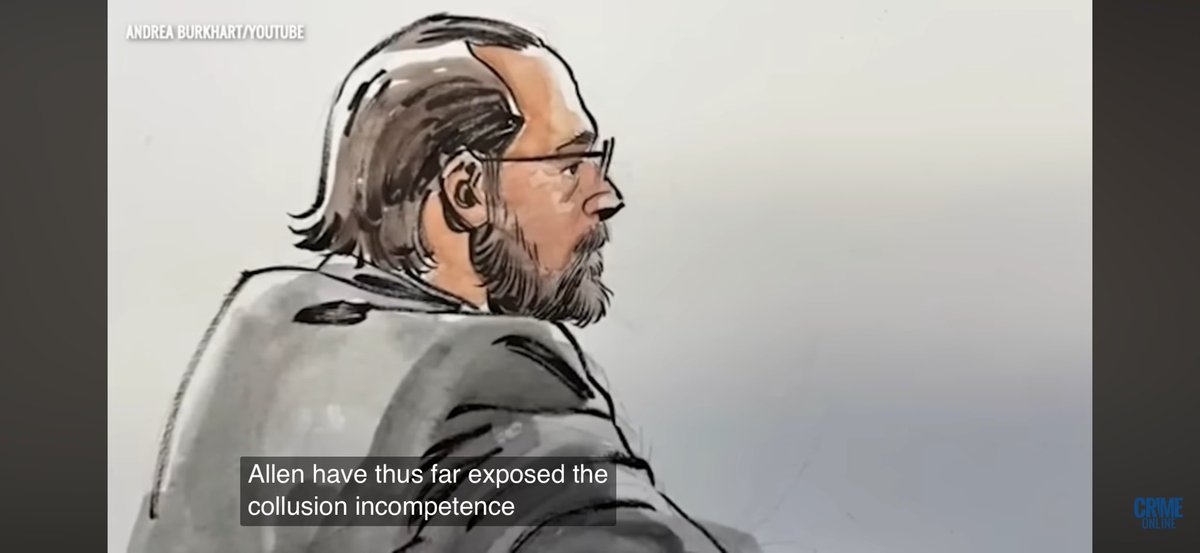 ANDREA BURKHART/YOUTUBE

Allen have thus far exposed the collusion incompetence

CRIME ONLINE